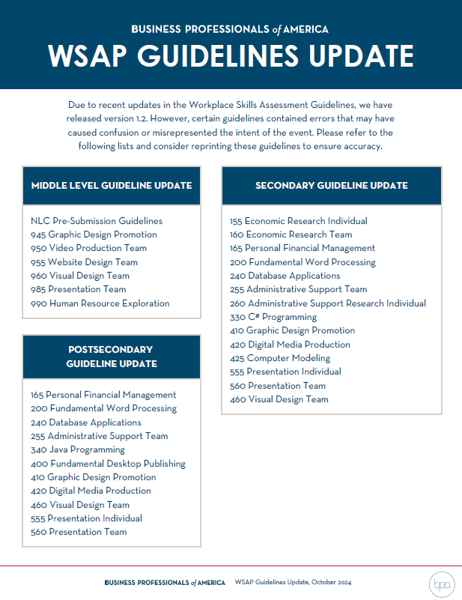 BUSINESS PROFESSIONALS of AMERICA

WSAP GUIDELINES UPDATE

Due to recent updates in the Workplace Skills Assessment Guidelines, we have released version 1.2. However, certain guidelines contained errors that may have caused confusion or misrepresented the intent of the event. Please refer to the following lists and consider reprinting these guidelines to ensure accuracy.

MIDDLE LEVEL GUIDELINE UPDATE

NLC Pre-Submission Guidelines
945 Graphic Design Promotion
950 Video Production Team
955 Website Design Team
960 Visual Design Team
985 Presentation Team
990 Human Resource Exploration

POSTSECONDARY GUIDELINE UPDATE

165 Personal Financial Management
200 Fundamental Word Processing
240 Database Applications
255 Administrative Support Team
340 Java Programming
400 Fundamental Desktop Publishing
410 Graphic Design Promotion
420 Digital Media Production
460 Visual Design Team
555 Presentation Individual
560 Presentation Team

SECONDARY GUIDELINE UPDATE

155 Economic Research Individual
160 Economic Research Team
165 Personal Financial Management
200 Fundamental Word Processing
240 Database Applications
255 Administrative Support Team
260 Administrative Support Research Individual
330 C# Programming
410 Graphic Design Promotion
420 Digital Media Production
425 Computer Modeling
555 Presentation Individual
560 Presentation Team
460 Visual Design Team

BUSINESS PROFESSIONALS of AMERICA WSAP Guidelines Update, October 2024

bpa